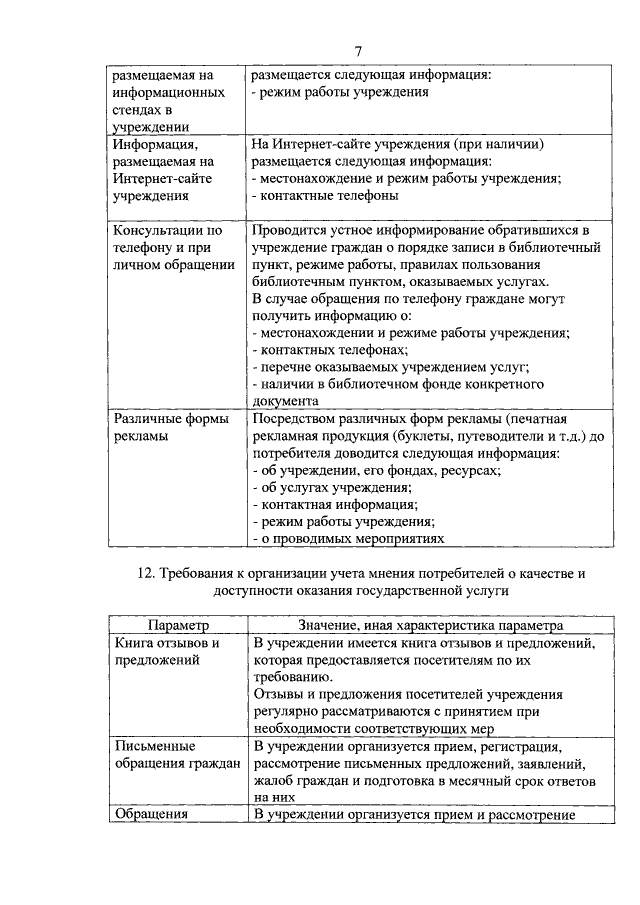 7

| размещаемая на информационных стендах в учреждении | размещается следующая информация: - режим работы учреждения |
|---|---|
| Информация, размещаемая на Интернет-сайте учреждения | На Интернет-сайте учреждения (при наличии) размещается следующая информация: - местонахождение и режим работы учреждения; - контактные телефоны |
| Консультации по телефону и при личном обращении | Проводится устное информирование обратившихся в учреждение граждан о порядке записи в библиотечный пункт, режиме работы, правилах пользования библиотечным пунктом, оказываемых услугах. В случае обращения по телефону граждане могут получить информацию о: - местонахождении и режиме работы учреждения; - контактных телефонах; - перечне оказываемых учреждением услуг; - наличии в библиотечном фонде конкретного документа |
| Различные формы рекламы | Посредством различных форм рекламы (печатная рекламная продукция (буклеты, путеводители и т.д.) до потребителя доводится следующая информация: - об учреждении, его фондах, ресурсах; - об услугах учреждения; - контактная информация; - режим работы учреждения; - о проводимых мероприятиях |

12. Требования к организации учета мнения потребителей о качестве и доступности оказания государственной услуги

| Параметр | Значение, иная характеристика параметра |
|---|---|
| Книга отзывов и предложений | В учреждении имеется книга отзывов и предложений, которая предоставляется посетителям по их требованию. Отзывы и предложения посетителей учреждения регулярно рассматриваются с принятием при необходимости соответствующих мер |
| Письменные обращения граждан | В учреждении организуется прием, регистрация, рассмотрение письменных предложений, заявлений, жалоб граждан и подготовка в месячный срок ответов на них |
| Обращения | В учреждении организуется прием и рассмотрение |